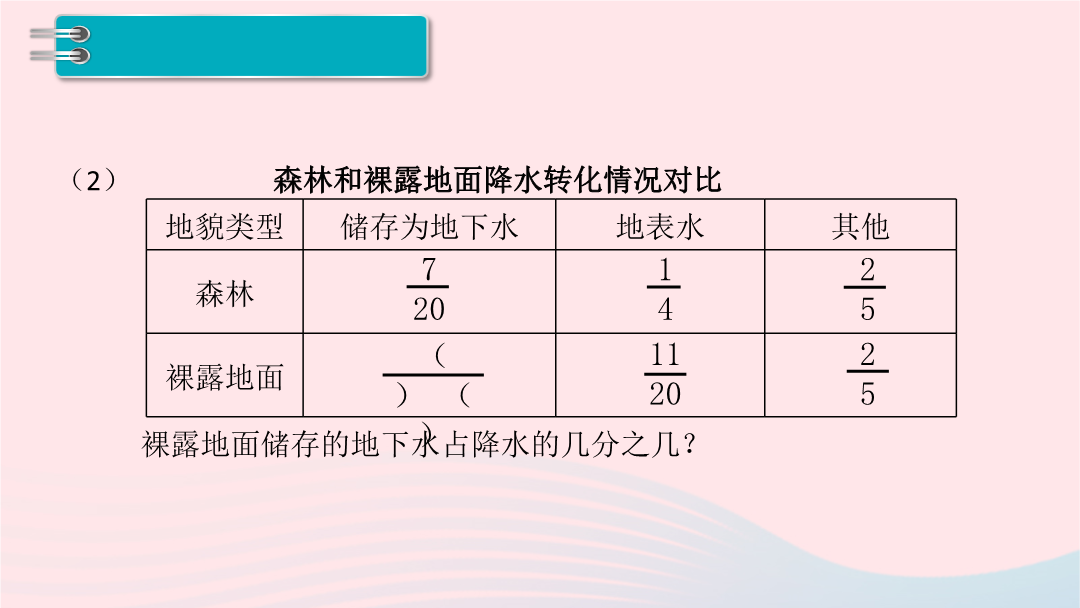 （2） 森林和裸露地面降水转化情况对比

| 地貌类型 | 储存为地下水 | 地表水 | 其他 |
|---|---|---|---|
| 森林 | $\frac{7}{20}$ | $\frac{1}{4}$ | $\frac{2}{5}$ |
| 裸露地面 | $\frac{(\quad)}{(\quad)}$ | $\frac{11}{20}$ | $\frac{2}{5}$ |

裸露地面储存的地下水占降水的几分之几？